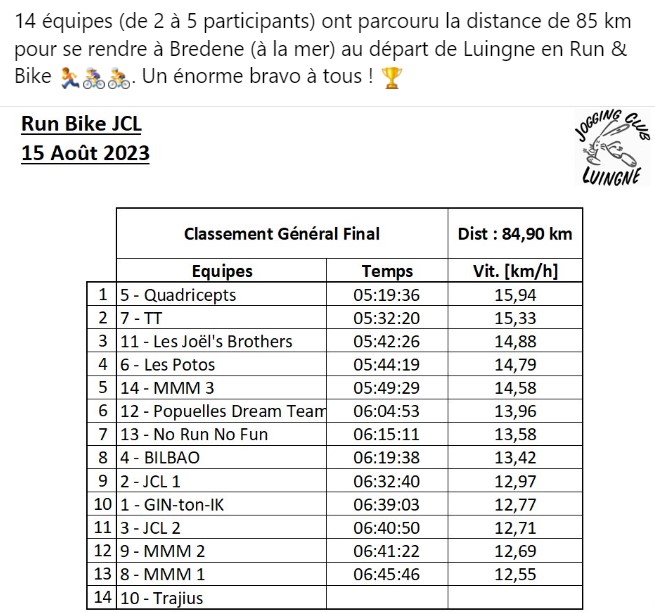 14 équipes (de 2 à 5 participants) ont parcouru la distance de 85 km pour se rendre à Bredene (à la mer) au départ de Luingne en Run & Bike 🏃🚴🚴. Un énorme bravo à tous ! 🏆

Run Bike JCL
15 Août 2023

JOGGING CLUB LUINGNE

| | Classement Général Final | | Dist : 84,90 km |
|---|---|---|---|
| | Equipes | Temps | Vit. [km/h] |
| 1 | 5 - Quadricepts | 05:19:36 | 15,94 |
| 2 | 7 - TT | 05:32:20 | 15,33 |
| 3 | 11 - Les Joël's Brothers | 05:42:26 | 14,88 |
| 4 | 6 - Les Potos | 05:44:19 | 14,79 |
| 5 | 14 - MMM 3 | 05:49:29 | 14,58 |
| 6 | 12 - Popuelles Dream Team | 06:04:53 | 13,96 |
| 7 | 13 - No Run No Fun | 06:15:11 | 13,58 |
| 8 | 4 - BILBAO | 06:19:38 | 13,42 |
| 9 | 2 - JCL 1 | 06:32:40 | 12,97 |
| 10 | 1 - GIN-ton-IK | 06:39:03 | 12,77 |
| 11 | 3 - JCL 2 | 06:40:50 | 12,71 |
| 12 | 9 - MMM 2 | 06:41:22 | 12,69 |
| 13 | 8 - MMM 1 | 06:45:46 | 12,55 |
| 14 | 10 - Trajius | | |